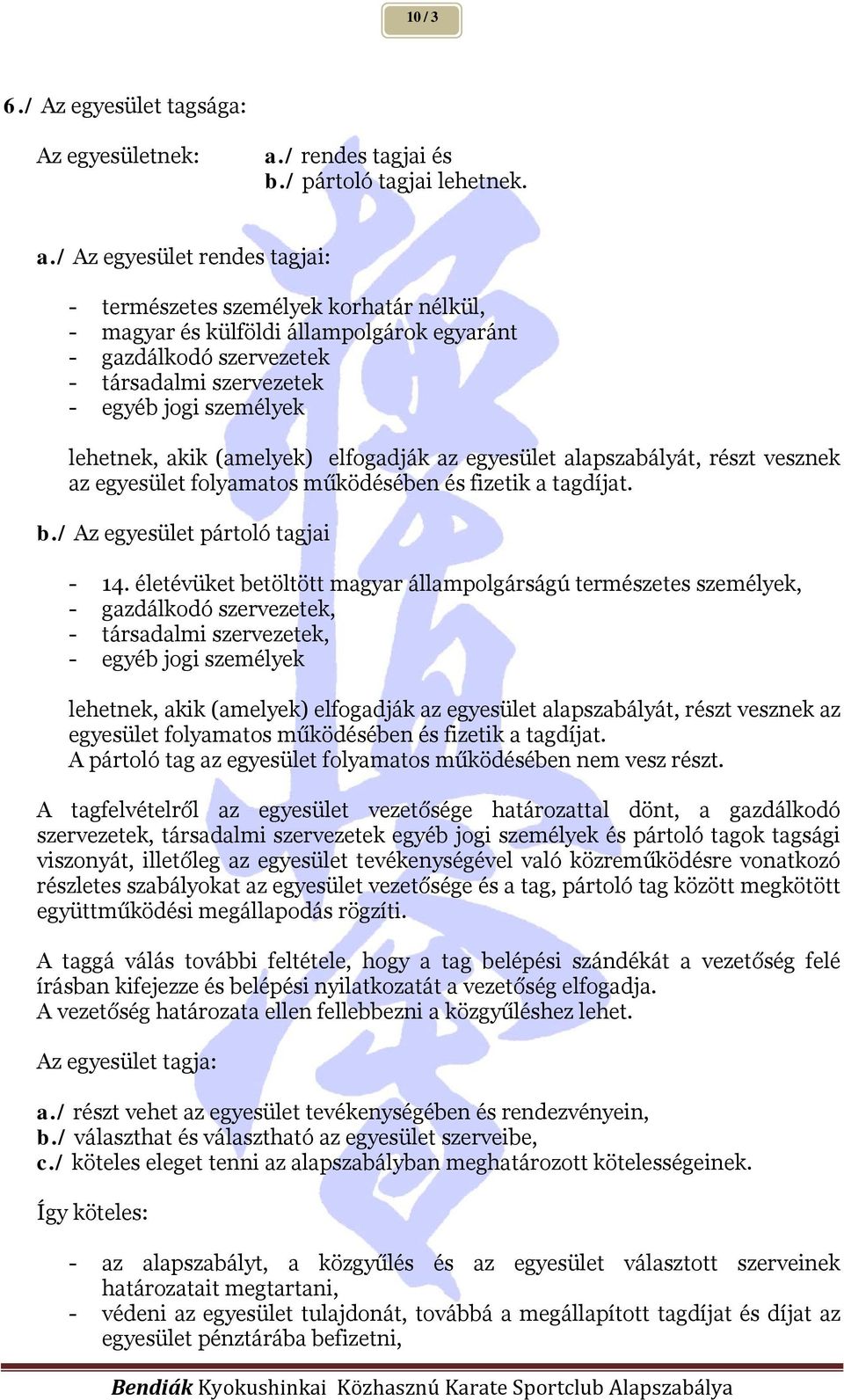 10 / 3

6./ Az egyesület tagsága:

Az egyesületnek: a./ rendes tagjai és
b./ pártoló tagjai lehetnek.

a./ Az egyesület rendes tagjai:

- természetes személyek korhatár nélkül,
- magyar és külföldi állampolgárok egyaránt
- gazdálkodó szervezetek
- társadalmi szervezetek
- egyéb jogi személyek

lehetnek, akik (amelyek) elfogadják az egyesület alapszabályát, részt vesznek az egyesület folyamatos működésében és fizetik a tagdíjat.

b./ Az egyesület pártoló tagjai

- 14. életévüket betöltött magyar állampolgárságú természetes személyek,
- gazdálkodó szervezetek,
- társadalmi szervezetek,
- egyéb jogi személyek

lehetnek, akik (amelyek) elfogadják az egyesület alapszabályát, részt vesznek az egyesület folyamatos működésében és fizetik a tagdíjat.
A pártoló tag az egyesület folyamatos működésében nem vesz részt.

A tagfelvételről az egyesület vezetősége határozattal dönt, a gazdálkodó szervezetek, társadalmi szervezetek egyéb jogi személyek és pártoló tagok tagsági viszonyát, illetőleg az egyesület tevékenységével való közreműködésre vonatkozó részletes szabályokat az egyesület vezetősége és a tag, pártoló tag között megkötött együttműködési megállapodás rögzíti.

A taggá válás további feltétele, hogy a tag belépési szándékát a vezetőség felé írásban kifejezze és belépési nyilatkozatát a vezetőség elfogadja.
A vezetőség határozata ellen fellebbezni a közgyűléshez lehet.

Az egyesület tagja:

a./ részt vehet az egyesület tevékenységében és rendezvényein,
b./ választhat és választható az egyesület szerveibe,
c./ köteles eleget tenni az alapszabályban meghatározott kötelességeinek.

Így köteles:

- az alapszabályt, a közgyűlés és az egyesület választott szerveinek határozatait megtartani,
- védeni az egyesület tulajdonát, továbbá a megállapított tagdíjat és díjat az egyesület pénztárába befizetni,

Bendiák Kyokushinkai Közhasznú Karate Sportclub Alapszabálya